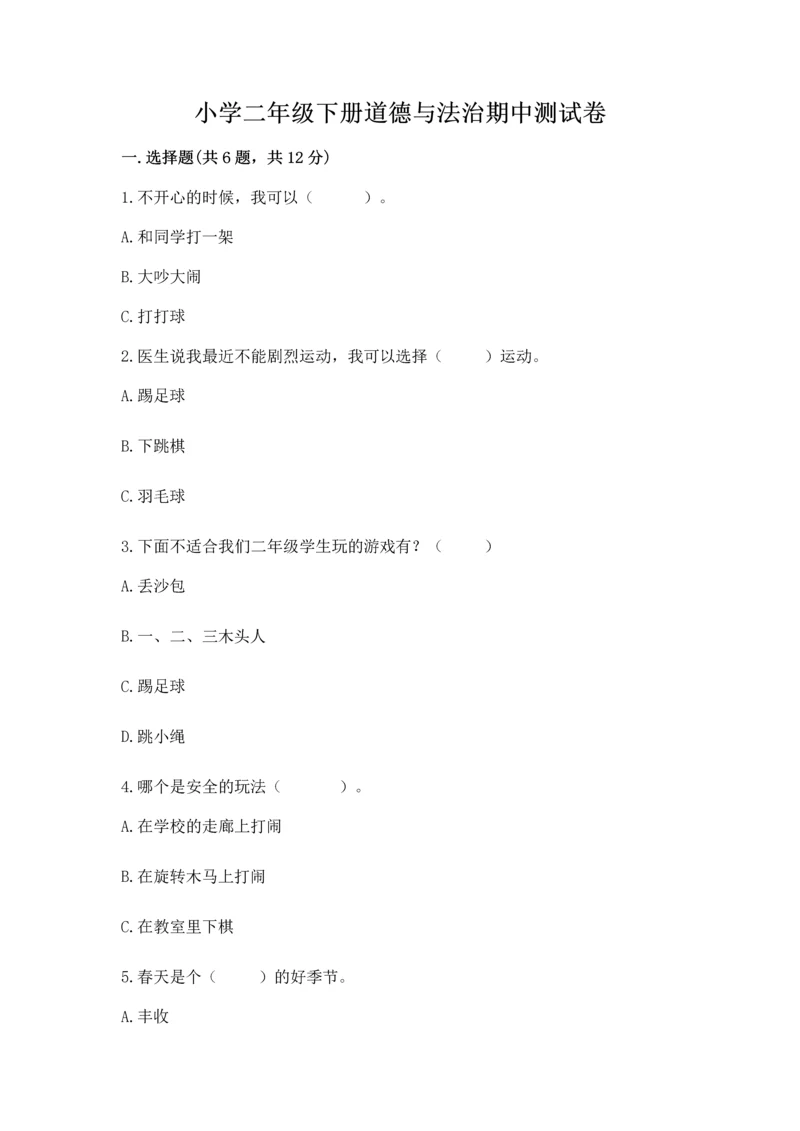 小学二年级下册道德与法治期中测试卷

一.选择题(共6题，共12分)

1.不开心的时候，我可以（　　）。

A.和同学打一架

B.大吵大闹

C.打打球

2.医生说我最近不能剧烈运动，我可以选择（　　）运动。

A.踢足球

B.下跳棋

C.羽毛球

3.下面不适合我们二年级学生玩的游戏有？（　　）

A.丢沙包

B.一、二、三木头人

C.踢足球

D.跳小绳

4.哪个是安全的玩法（　　）。

A.在学校的走廊上打闹

B.在旋转木马上打闹

C.在教室里下棋

5.春天是个（　　）的好季节。

A.丰收